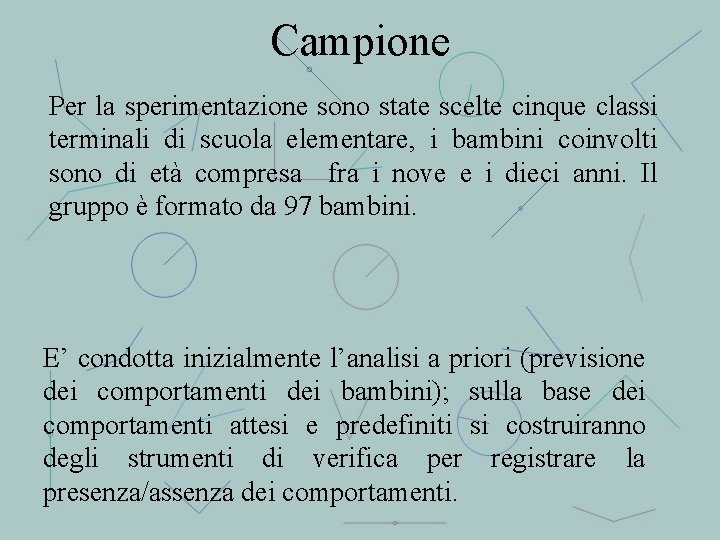 Campione

Per la sperimentazione sono state scelte cinque classi terminali di scuola elementare, i bambini coinvolti sono di età compresa fra i nove e i dieci anni. Il gruppo è formato da 97 bambini.

E’ condotta inizialmente l’analisi a priori (previsione dei comportamenti dei bambini); sulla base dei comportamenti attesi e predefiniti si costruiranno degli strumenti di verifica per registrare la presenza/assenza dei comportamenti.